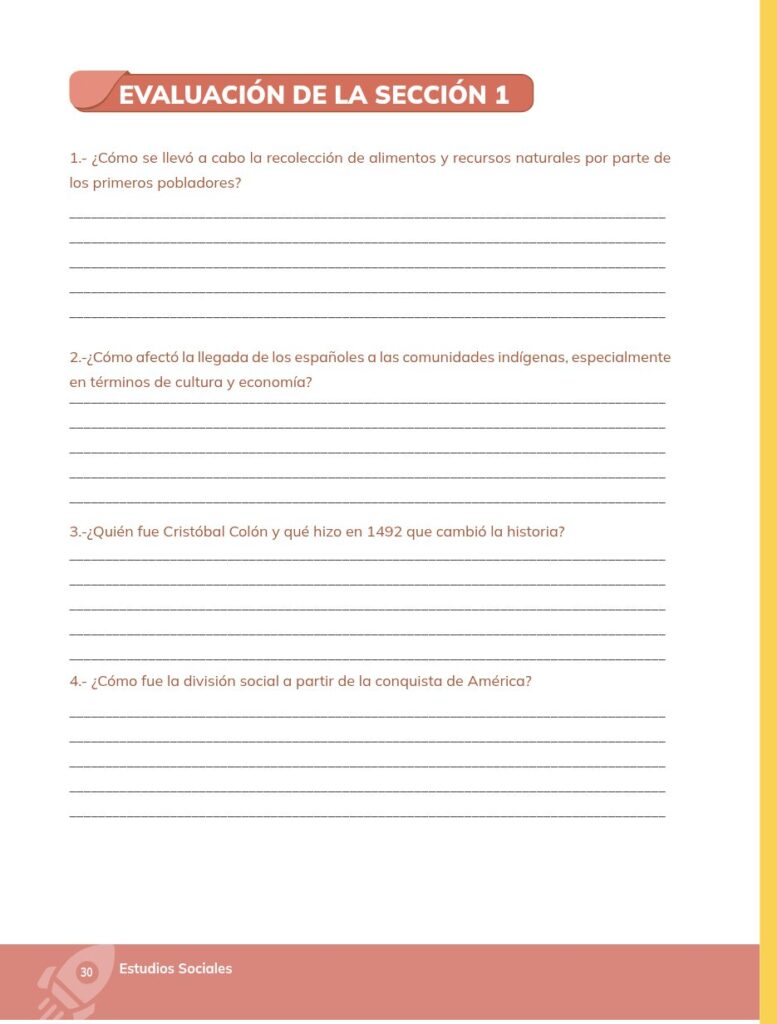 EVALUACIÓN DE LA SECCIÓN 1

1.- ¿Cómo se llevó a cabo la recolección de alimentos y recursos naturales por parte de los primeros pobladores?

____
____
____
____
____

2.-¿Cómo afectó la llegada de los españoles a las comunidades indígenas, especialmente en términos de cultura y economía?

____
____
____
____
____

3.-¿Quién fue Cristóbal Colón y qué hizo en 1492 que cambió la historia?

____
____
____
____
____

4.- ¿Cómo fue la división social a partir de la conquista de América?

____
____
____
____
____

30 Estudios Sociales